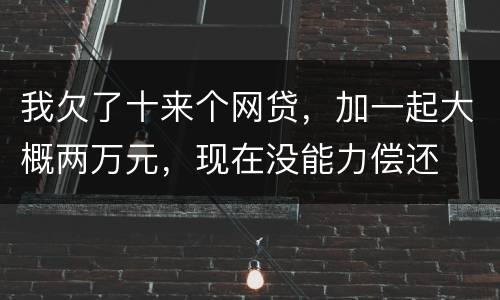 我欠了十来个网贷，加一起大概两万元，现在没能力偿还